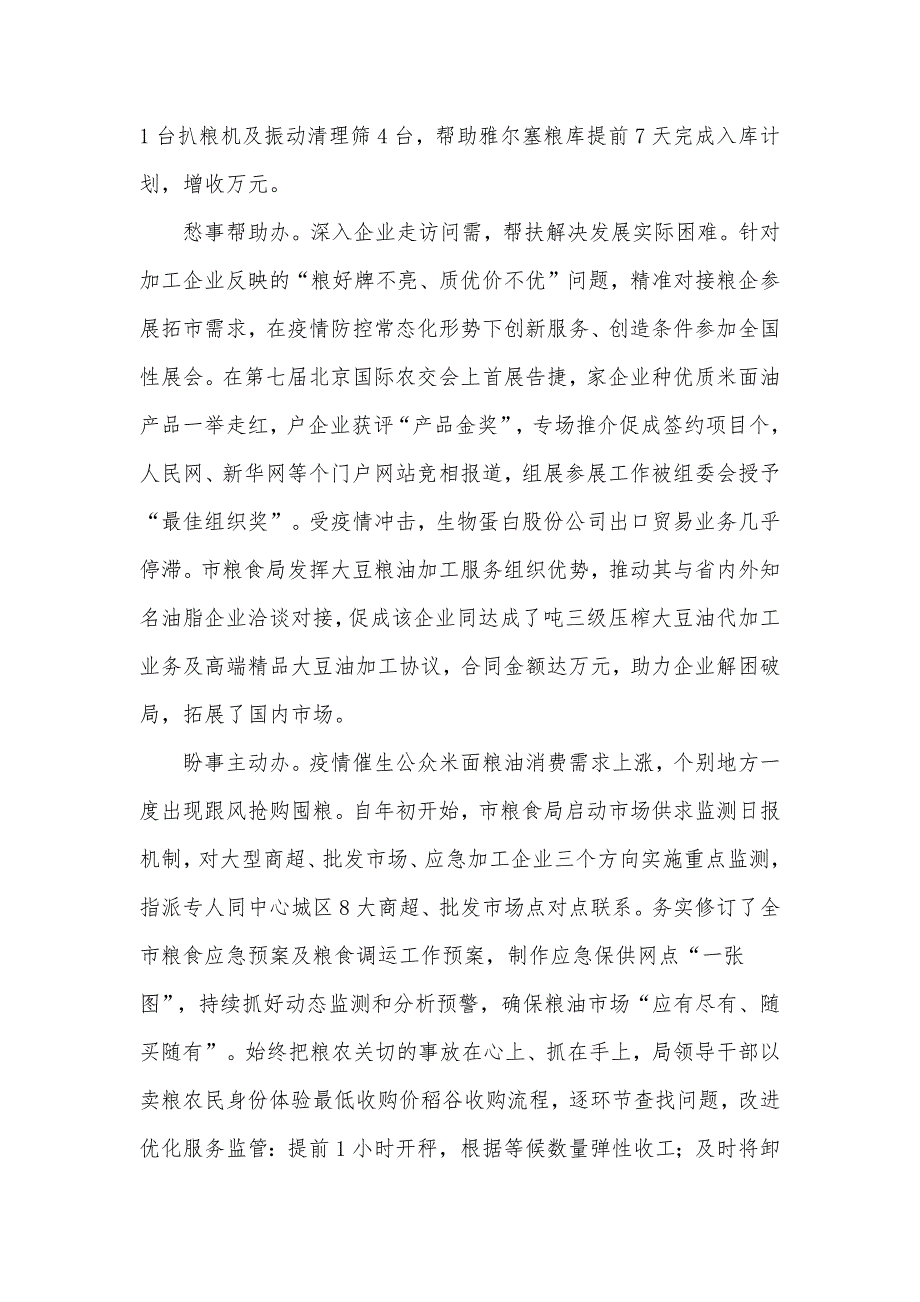 1台扒粮机及振动清理筛4台，帮助雅尔塞粮库提前7天完成入库计划，增收万元。

愁事帮助办。深入企业走访问需，帮扶解决发展实际困难。针对加工企业反映的“粮好牌不亮、质优价不优”问题，精准对接粮企参展拓市需求，在疫情防控常态化形势下创新服务、创造条件参加全国性展会。在第七届北京国际农交会上首展告捷，家企业种优质米面油产品一举走红，户企业获评“产品金奖”，专场推介促成签约项目个，人民网、新华网等个门户网站竞相报道，组展参展工作被组委会授予“最佳组织奖”。受疫情冲击，生物蛋白股份公司出口贸易业务几乎停滞。市粮食局发挥大豆粮油加工服务组织优势，推动其与省内外知名油脂企业洽谈对接，促成该企业同达成了吨三级压榨大豆油代加工业务及高端精品大豆油加工协议，合同金额达万元，助力企业解困破局，拓展了国内市场。

盼事主动办。疫情催生公众米面粮油消费需求上涨，个别地方一度出现跟风抢购囤粮。自年初开始，市粮食局启动市场供求监测日报机制，对大型商超、批发市场、应急加工企业三个方向实施重点监测，指派专人同中心城区8大商超、批发市场点对点联系。务实修订了全市粮食应急预案及粮食调运工作预案，制作应急保供网点“一张图”，持续抓好动态监测和分析预警，确保粮油市场“应有尽有、随买随有”。始终把粮农关切的事放在心上、抓在手上，局领导干部以卖粮农民身份体验最低收购价稻谷收购流程，逐环节查找问题，改进优化服务监管：提前1小时开秤，根据等候数量弹性收工；及时将卸